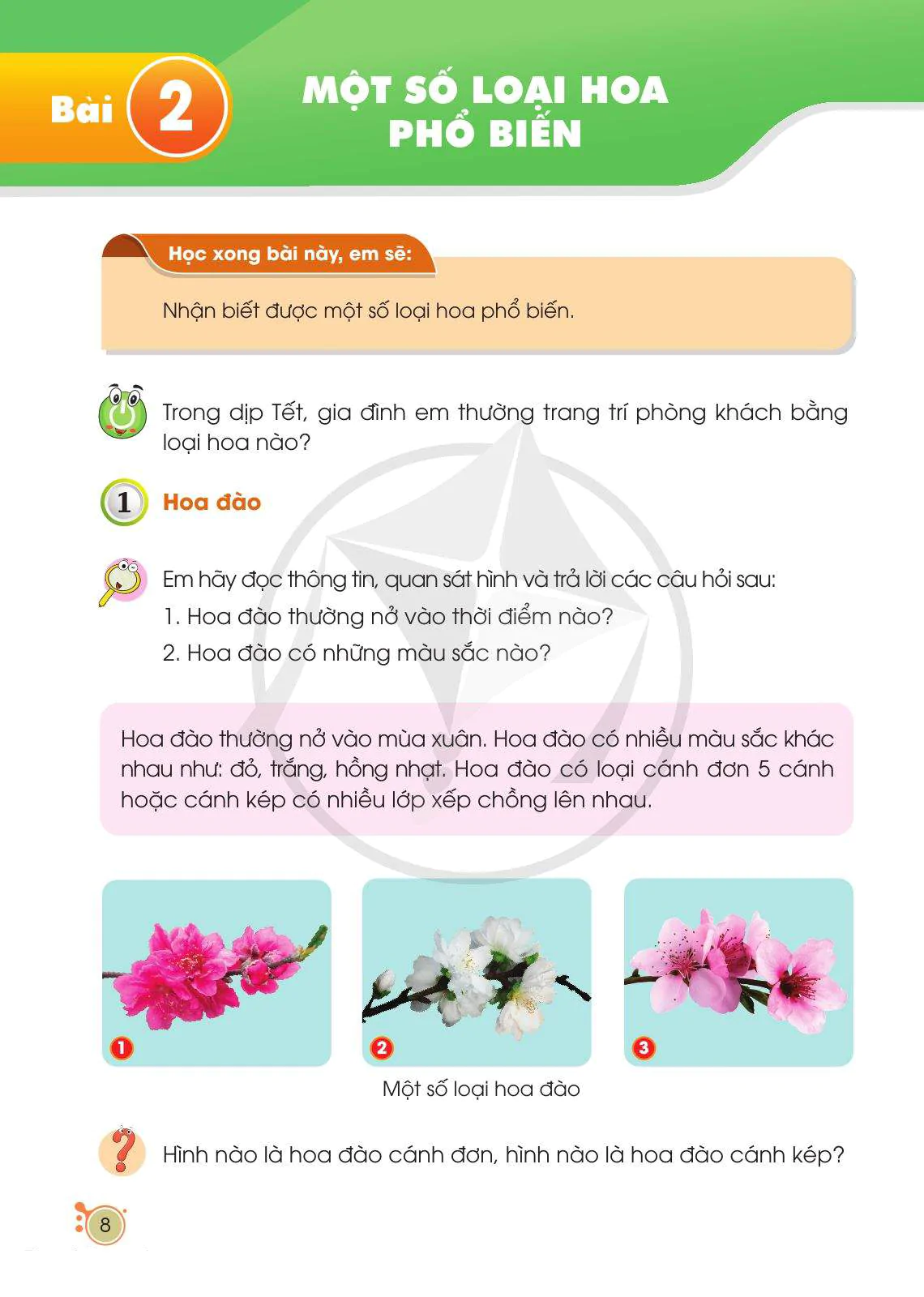 Bài 2 MỘT SỐ LOẠI HOA PHỔ BIẾN

Học xong bài này, em sẽ:

Nhận biết được một số loại hoa phổ biến.

Trong dịp Tết, gia đình em thường trang trí phòng khách bằng loại hoa nào?

1 Hoa đào

Em hãy đọc thông tin, quan sát hình và trả lời các câu hỏi sau:
1. Hoa đào thường nở vào thời điểm nào?
2. Hoa đào có những màu sắc nào?

Hoa đào thường nở vào mùa xuân. Hoa đào có nhiều màu sắc khác nhau như: đỏ, trắng, hồng nhạt. Hoa đào có loại cánh đơn 5 cánh hoặc cánh kép có nhiều lớp xếp chồng lên nhau.

1

2

3

Một số loại hoa đào

Hình nào là hoa đào cánh đơn, hình nào là hoa đào cánh kép?

8